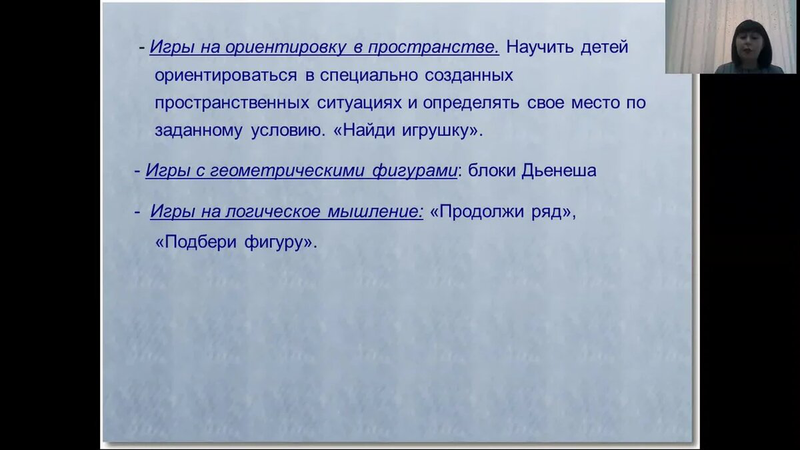 - Игры на ориентировку в пространстве. Научить детей ориентироваться в специально созданных пространственных ситуациях и определять свое место по заданному условию. «Найди игрушку».

- Игры с геометрическими фигурами: блоки Дьенеша

- Игры на логическое мышление: «Продолжи ряд», «Подбери фигуру».